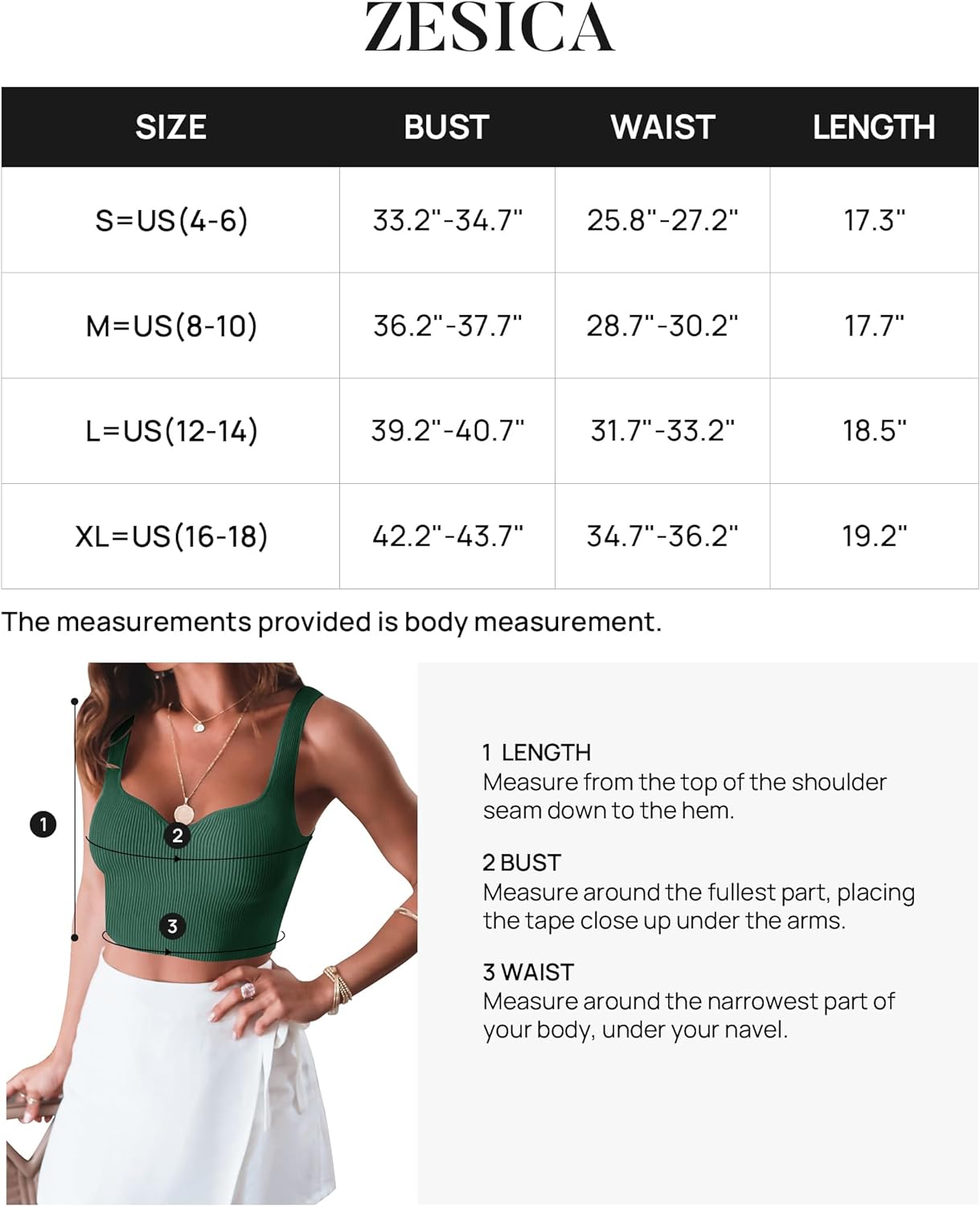 ZESICA

| SIZE | BUST | WAIST | LENGTH |
|---|---|---|---|
| S=US(4-6) | 33.2"-34.7" | 25.8"-27.2" | 17.3" |
| M=US(8-10) | 36.2"-37.7" | 28.7"-30.2" | 17.7" |
| L=US(12-14) | 39.2"-40.7" | 31.7"-33.2" | 18.5" |
| XL=US(16-18) | 42.2"-43.7" | 34.7"-36.2" | 19.2" |

The measurements provided is body measurement.

1

2

3

1 LENGTH
Measure from the top of the shoulder seam down to the hem.

2 BUST
Measure around the fullest part, placing the tape close up under the arms.

3 WAIST
Measure around the narrowest part of your body, under your navel.